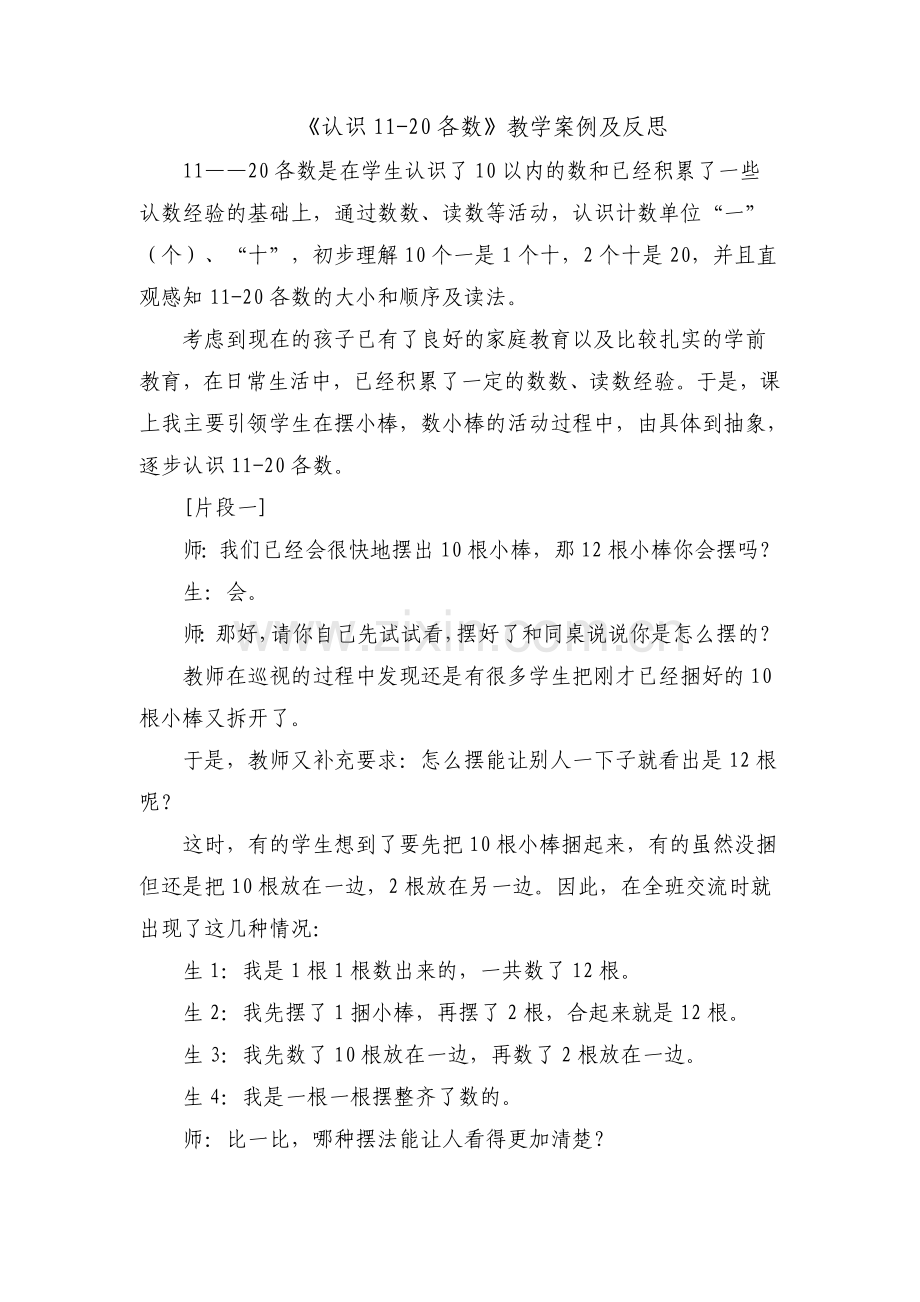 《认识11-20各数》教学案例及反思

11——20各数是在学生认识了10以内的数和已经积累了一些认数经验的基础上，通过数数、读数等活动，认识计数单位“一”（个）、“十”，初步理解10个一是1个十，2个十是20，并且直观感知11-20各数的大小和顺序及读法。

考虑到现在的孩子已有了良好的家庭教育以及比较扎实的学前教育，在日常生活中，已经积累了一定的数数、读数经验。于是，课上我主要引领学生在摆小棒，数小棒的活动过程中，由具体到抽象，逐步认识11-20各数。

[片段一]

师：我们已经会很快地摆出10根小棒，那12根小棒你会摆吗？

生：会。

师：那好，请你自己先试试看，摆好了和同桌说说你是怎么摆的？

教师在巡视的过程中发现还是有很多学生把刚才已经捆好的10根小棒又拆开了。

于是，教师又补充要求：怎么摆能让别人一下子就看出是12根呢？

这时，有的学生想到了要先把10根小棒捆起来，有的虽然没捆但还是把10根放在一边，2根放在另一边。因此，在全班交流时就出现了这几种情况：

生1：我是1根1根数出来的，一共数了12根。

生2：我先摆了1捆小棒，再摆了2根，合起来就是12根。

生3：我先数了10根放在一边，再数了2根放在一边。

生4：我是一根一根摆整齐了数的。

师：比一比，哪种摆法能让人看得更加清楚？

www.zixin.com.cn